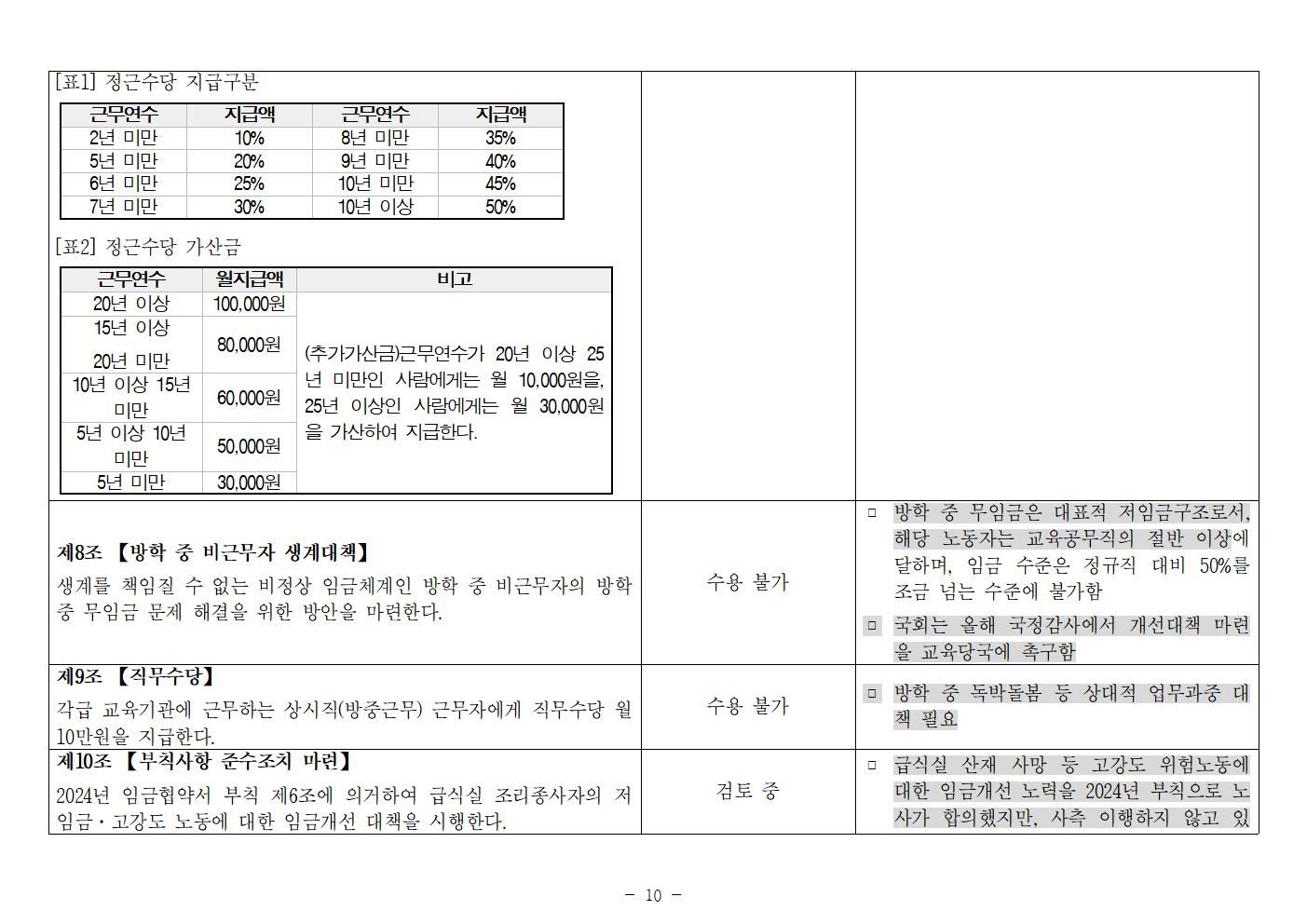 [표1] 정근수당 지급구분

| 근무연수 | 지급액 | 근무연수 | 지급액 |
|---|---|---|---|
| 2년 미만 | 10% | 8년 미만 | 35% |
| 5년 미만 | 20% | 9년 미만 | 40% |
| 6년 미만 | 25% | 10년 미만 | 45% |
| 7년 미만 | 30% | 10년 이상 | 50% |

[표2] 정근수당 가산금

| 근무연수 | 월지급액 | 비고 |
|---|---|---|
| 20년 이상 | 100,000원 | (추가가산금)근무연수가 20년 이상 25년 미만인 사람에게는 월 10,000원을, 25년 이상인 사람에게는 월 30,000원을 가산하여 지급한다. |
| 15년 이상 20년 미만 | 80,000원 | |
| 10년 이상 15년 미만 | 60,000원 | |
| 5년 이상 10년 미만 | 50,000원 | |
| 5년 미만 | 30,000원 | |

제8조 【방학 중 비근무자 생계대책】
생계를 책임질 수 없는 비정상 임금체계인 방학 중 비근무자의 방학 중 무임금 문제 해결을 위한 방안을 마련한다.

수용 불가

□ 방학 중 무임금은 대표적 저임금구조로서, 해당 노동자는 교육공무직의 절반 이상에 달하며, 임금 수준은 정규직 대비 50%를 조금 넘는 수준에 불가함

□ 국회는 올해 국정감사에서 개선대책 마련을 교육당국에 촉구함

제9조 【직무수당】
각급 교육기관에 근무하는 상시직(방중근무) 근무자에게 직무수당 월 10만원을 지급한다.

수용 불가

□ 방학 중 독박돌봄 등 상대적 업무과중 대책 필요

제10조 【부칙사항 준수조치 마련】
2024년 임금협약서 부칙 제6조에 의거하여 급식실 조리종사자의 저임금·고강도 노동에 대한 임금개선 대책을 시행한다.

검토 중

□ 급식실 산재 사망 등 고강도 위험노동에 대한 임금개선 노력을 2024년 부칙으로 노사가 합의했지만, 사측 이행하지 않고 있

- 10 -